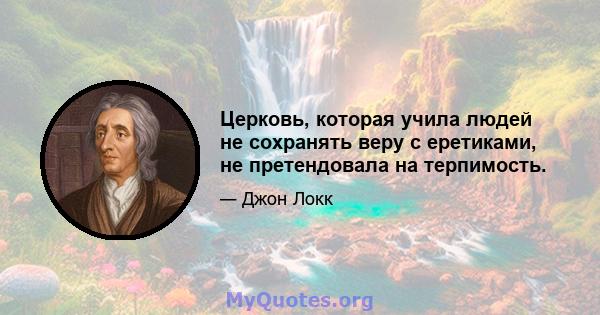 Церковь, которая учила людей не сохранять веру с еретиками, не претендовала на терпимость.

— Джон Локк

MyQuotes.org